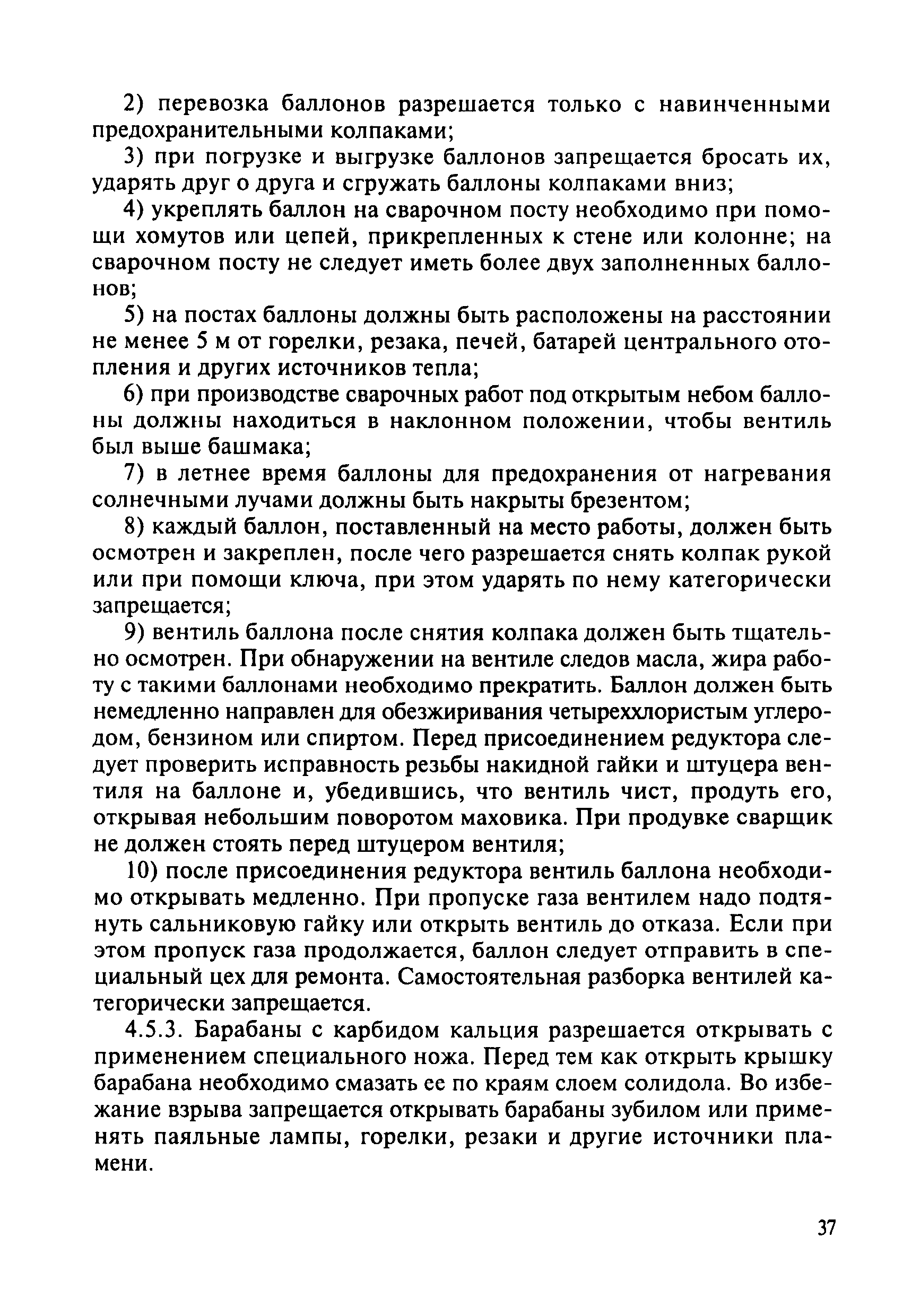 2) перевозка баллонов разрешается только с навинченными предохранительными колпаками;

3) при погрузке и выгрузке баллонов запрещается бросать их, ударять друг о друга и сгружать баллоны колпаками вниз;

4) укреплять баллон на сварочном посту необходимо при помощи хомутов или цепей, прикрепленных к стене или колонне; на сварочном посту не следует иметь более двух заполненных баллонов;

5) на постах баллоны должны быть расположены на расстоянии не менее 5 м от горелки, резака, печей, батарей центрального отопления и других источников тепла;

6) при производстве сварочных работ под открытым небом баллоны должны находиться в наклонном положении, чтобы вентиль был выше башмака;

7) в летнее время баллоны для предохранения от нагревания солнечными лучами должны быть накрыты брезентом;

8) каждый баллон, поставленный на место работы, должен быть осмотрен и закреплен, после чего разрешается снять колпак рукой или при помощи ключа, при этом ударять по нему категорически запрещается;

9) вентиль баллона после снятия колпака должен быть тщательно осмотрен. При обнаружении на вентиле следов масла, жира работу с такими баллонами необходимо прекратить. Баллон должен быть немедленно направлен для обезжиривания четыреххлористым углеродом, бензином или спиртом. Перед присоединением редуктора следует проверить исправность резьбы накидной гайки и штуцера вентиля на баллоне и, убедившись, что вентиль чист, продуть его, открывая небольшим поворотом маховика. При продувке сварщик не должен стоять перед штуцером вентиля;

10) после присоединения редуктора вентиль баллона необходимо открывать медленно. При пропуске газа вентилем надо подтянуть сальниковую гайку или открыть вентиль до отказа. Если при этом пропуск газа продолжается, баллон следует отправить в специальный цех для ремонта. Самостоятельная разборка вентилей категорически запрещается.

4.5.3. Барабаны с карбидом кальция разрешается открывать с применением специального ножа. Перед тем как открыть крышку барабана необходимо смазать ее по краям слоем солидола. Во избежание взрыва запрещается открывать барабаны зубилом или применять паяльные лампы, горелки, резаки и другие источники пламени.

37